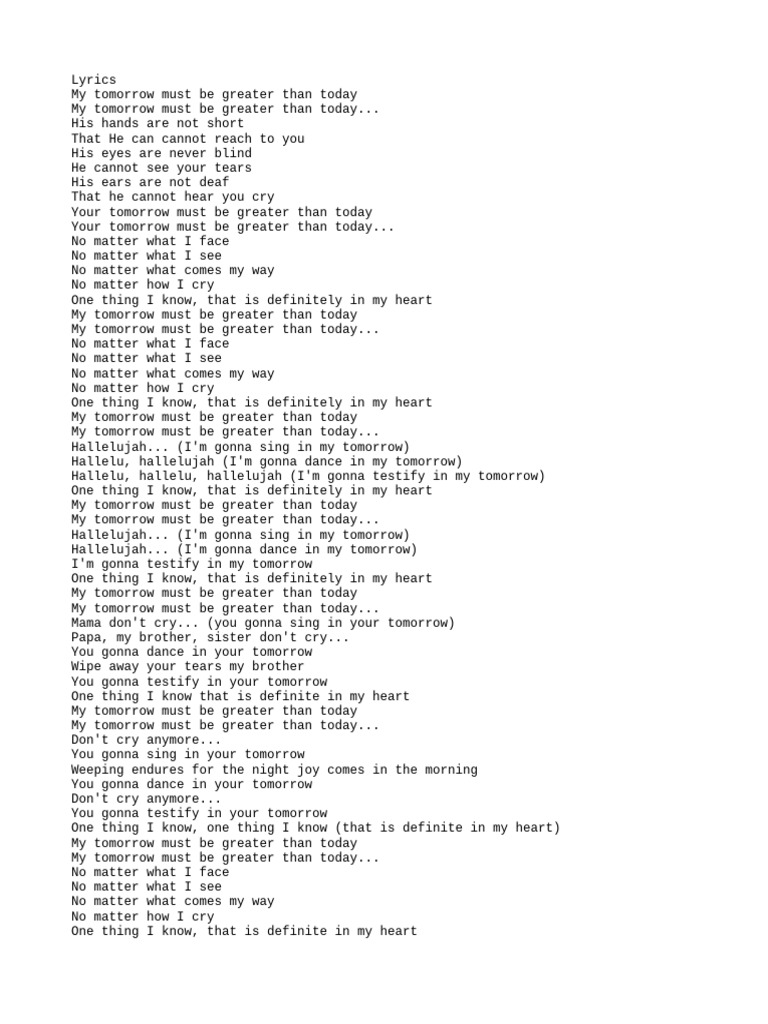 Lyrics
My tomorrow must be greater than today
My tomorrow must be greater than today...
His hands are not short
That He can cannot reach to you
His eyes are never blind
He cannot see your tears
His ears are not deaf
That he cannot hear you cry
Your tomorrow must be greater than today
Your tomorrow must be greater than today...
No matter what I face
No matter what I see
No matter what comes my way
No matter how I cry
One thing I know, that is definitely in my heart
My tomorrow must be greater than today
My tomorrow must be greater than today...
No matter what I face
No matter what I see
No matter what comes my way
No matter how I cry
One thing I know, that is definitely in my heart
My tomorrow must be greater than today
My tomorrow must be greater than today...
Hallelujah... (I'm gonna sing in my tomorrow)
Hallelu, hallelujah (I'm gonna dance in my tomorrow)
Hallelu, hallelu, hallelujah (I'm gonna testify in my tomorrow)
One thing I know, that is definitely in my heart
My tomorrow must be greater than today
My tomorrow must be greater than today...
Hallelujah... (I'm gonna sing in my tomorrow)
Hallelujah... (I'm gonna dance in my tomorrow)
I'm gonna testify in my tomorrow
One thing I know, that is definitely in my heart
My tomorrow must be greater than today
My tomorrow must be greater than today...
Mama don't cry... (you gonna sing in your tomorrow)
Papa, my brother, sister don't cry...
You gonna dance in your tomorrow
Wipe away your tears my brother
You gonna testify in your tomorrow
One thing I know that is definite in my heart
My tomorrow must be greater than today
My tomorrow must be greater than today...
Don't cry anymore...
You gonna sing in your tomorrow
Weeping endures for the night joy comes in the morning
You gonna dance in your tomorrow
Don't cry anymore...
You gonna testify in your tomorrow
One thing I know, one thing I know (that is definite in my heart)
My tomorrow must be greater than today
My tomorrow must be greater than today...
No matter what I face
No matter what I see
No matter what comes my way
No matter how I cry
One thing I know, that is definite in my heart